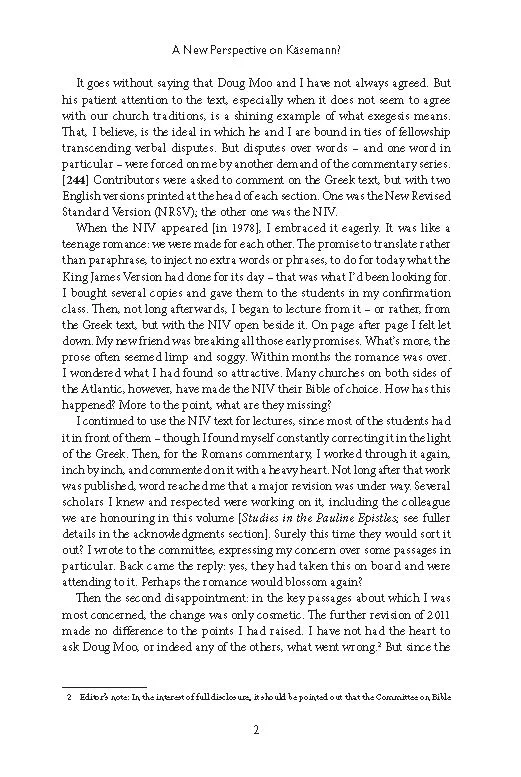 A New Perspective on Käsemann?

It goes without saying that Doug Moo and I have not always agreed. But his patient attention to the text, especially when it does not seem to agree with our church traditions, is a shining example of what exegesis means. That, I believe, is the ideal in which he and I are bound in ties of fellowship transcending verbal disputes. But disputes over words – and one word in particular – were forced on me by another demand of the commentary series. [244] Contributors were asked to comment on the Greek text, but with two English versions printed at the head of each section. One was the New Revised Standard Version (NRSV); the other one was the NIV.

When the NIV appeared [in 1978], I embraced it eagerly. It was like a teenage romance: we were made for each other. The promise to translate rather than paraphrase, to inject no extra words or phrases, to do for today what the King James Version had done for its day – that was what I'd been looking for. I bought several copies and gave them to the students in my confirmation class. Then, not long afterwards, I began to lecture from it – or rather, from the Greek text, but with the NIV open beside it. On page after page I felt let down. My new friend was breaking all those early promises. What's more, the prose often seemed limp and soggy. Within months the romance was over. I wondered what I had found so attractive. Many churches on both sides of the Atlantic, however, have made the NIV their Bible of choice. How has this happened? More to the point, what are they missing?

I continued to use the NIV text for lectures, since most of the students had it in front of them – though I found myself constantly correcting it in the light of the Greek. Then, for the Romans commentary, I worked through it again, inch by inch, and commented on it with a heavy heart. Not long after that work was published, word reached me that a major revision was under way. Several scholars I knew and respected were working on it, including the colleague we are honouring in this volume [Studies in the Pauline Epistles; see fuller details in the acknowledgments section]. Surely this time they would sort it out? I wrote to the committee, expressing my concern over some passages in particular. Back came the reply: yes, they had taken this on board and were attending to it. Perhaps the romance would blossom again?

Then the second disappointment: in the key passages about which I was most concerned, the change was only cosmetic. The further revision of 2011 made no difference to the points I had raised. I have not had the heart to ask Doug Moo, or indeed any of the others, what went wrong.$^2$ But since the

2 Editor's note: In the interest of full disclosure, it should be pointed out that the Committee on Bible

2